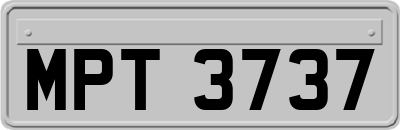 MPT 3737